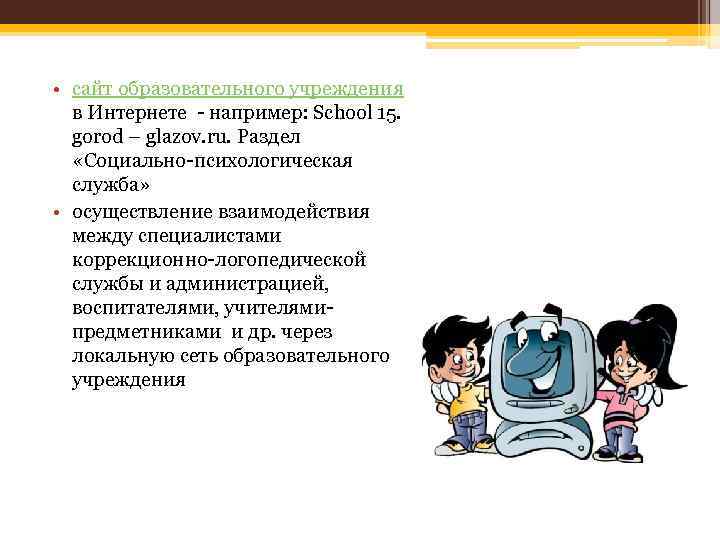 • сайт образовательного учреждения в Интернете - например: School 15. gorod – glazov.ru. Раздел «Социально-психологическая служба»
• осуществление взаимодействия между специалистами коррекционно-логопедической службы и администрацией, воспитателями, учителями-предметниками и др. через локальную сеть образовательного учреждения